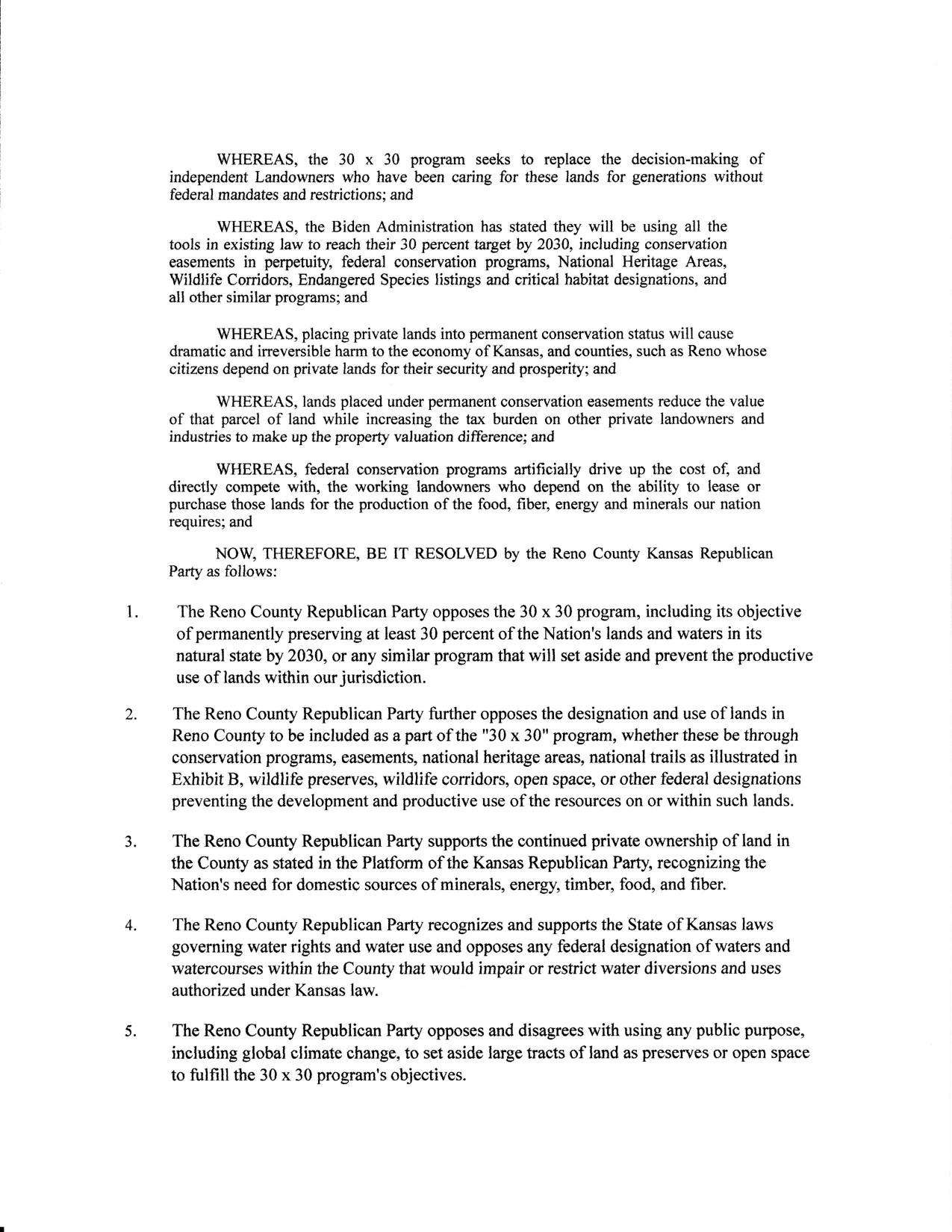 WHEREAS, the 30 x 30 program seeks to replace the decision-making of independent Landowners who have been caring for these lands for generations without federal mandates and restrictions; and

WHEREAS, the Biden Administration has stated they will be using all the tools in existing law to reach their 30 percent target by 2030, including conservation easements in perpetuity, federal conservation programs, National Heritage Areas, Wildlife Corridors, Endangered Species listings and critical habitat designations, and all other similar programs; and

WHEREAS, placing private lands into permanent conservation status will cause dramatic and irreversible harm to the economy of Kansas, and counties, such as Reno whose citizens depend on private lands for their security and prosperity; and

WHEREAS, lands placed under permanent conservation easements reduce the value of that parcel of land while increasing the tax burden on other private landowners and industries to make up the property valuation difference; and

WHEREAS, federal conservation programs artificially drive up the cost of, and directly compete with, the working landowners who depend on the ability to lease or purchase those lands for the production of the food, fiber, energy and minerals our nation requires; and

NOW, THEREFORE, BE IT RESOLVED by the Reno County Kansas Republican Party as follows:

1. The Reno County Republican Party opposes the 30 x 30 program, including its objective of permanently preserving at least 30 percent of the Nation's lands and waters in its natural state by 2030, or any similar program that will set aside and prevent the productive use of lands within our jurisdiction.

2. The Reno County Republican Party further opposes the designation and use of lands in Reno County to be included as a part of the "30 x 30" program, whether these be through conservation programs, easements, national heritage areas, national trails as illustrated in Exhibit B, wildlife preserves, wildlife corridors, open space, or other federal designations preventing the development and productive use of the resources on or within such lands.

3. The Reno County Republican Party supports the continued private ownership of land in the County as stated in the Platform of the Kansas Republican Party, recognizing the Nation's need for domestic sources of minerals, energy, timber, food, and fiber.

4. The Reno County Republican Party recognizes and supports the State of Kansas laws governing water rights and water use and opposes any federal designation of waters and watercourses within the County that would impair or restrict water diversions and uses authorized under Kansas law.

5. The Reno County Republican Party opposes and disagrees with using any public purpose, including global climate change, to set aside large tracts of land as preserves or open space to fulfill the 30 x 30 program's objectives.